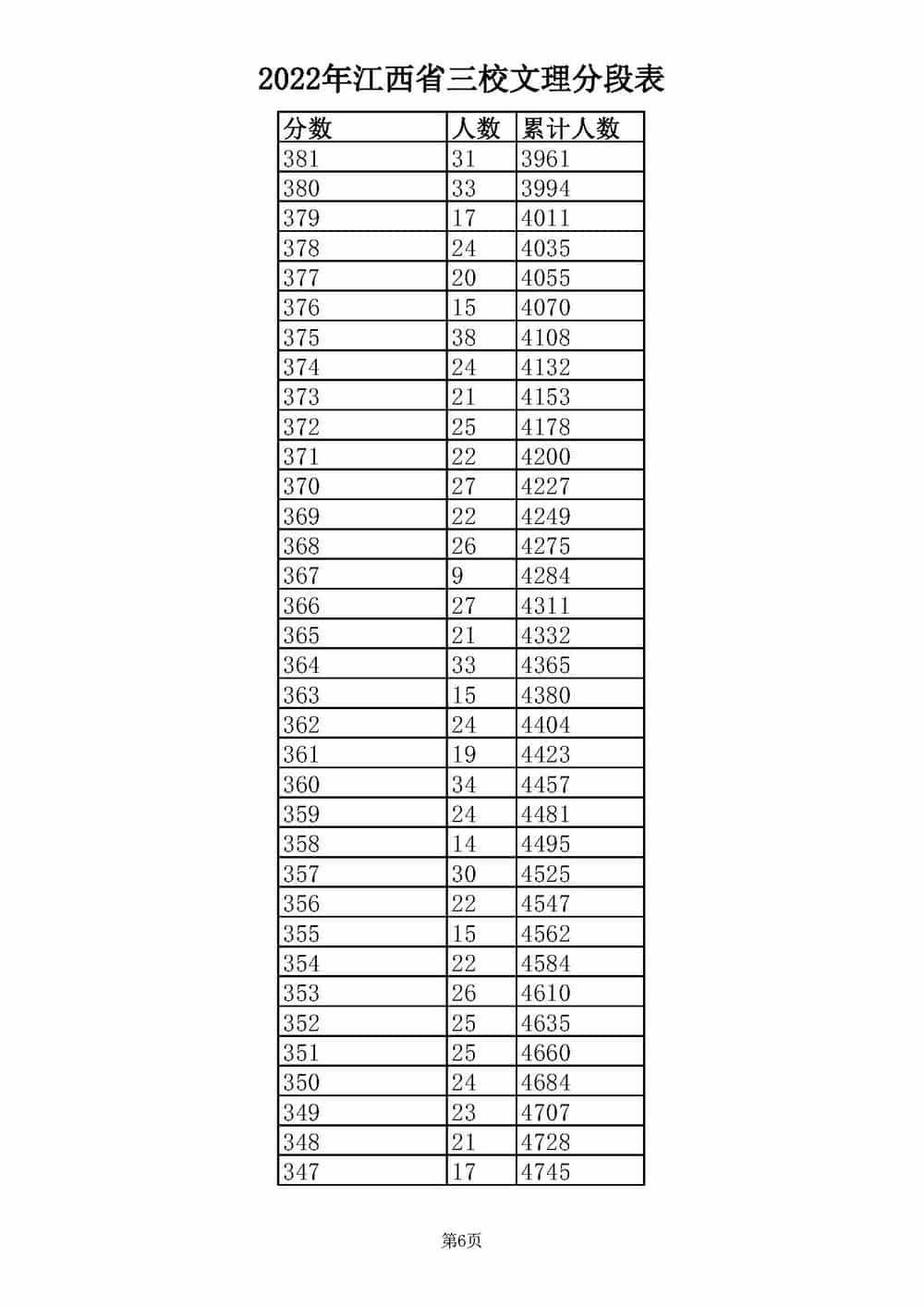 2022年江西省三校文理分段表

| 分数 | 人数 | 累计人数 |
|---|---|---|
| 381 | 31 | 3961 |
| 380 | 33 | 3994 |
| 379 | 17 | 4011 |
| 378 | 24 | 4035 |
| 377 | 20 | 4055 |
| 376 | 15 | 4070 |
| 375 | 38 | 4108 |
| 374 | 24 | 4132 |
| 373 | 21 | 4153 |
| 372 | 25 | 4178 |
| 371 | 22 | 4200 |
| 370 | 27 | 4227 |
| 369 | 22 | 4249 |
| 368 | 26 | 4275 |
| 367 | 9 | 4284 |
| 366 | 27 | 4311 |
| 365 | 21 | 4332 |
| 364 | 33 | 4365 |
| 363 | 15 | 4380 |
| 362 | 24 | 4404 |
| 361 | 19 | 4423 |
| 360 | 34 | 4457 |
| 359 | 24 | 4481 |
| 358 | 14 | 4495 |
| 357 | 30 | 4525 |
| 356 | 22 | 4547 |
| 355 | 15 | 4562 |
| 354 | 22 | 4584 |
| 353 | 26 | 4610 |
| 352 | 25 | 4635 |
| 351 | 25 | 4660 |
| 350 | 24 | 4684 |
| 349 | 23 | 4707 |
| 348 | 21 | 4728 |
| 347 | 17 | 4745 |

第6页